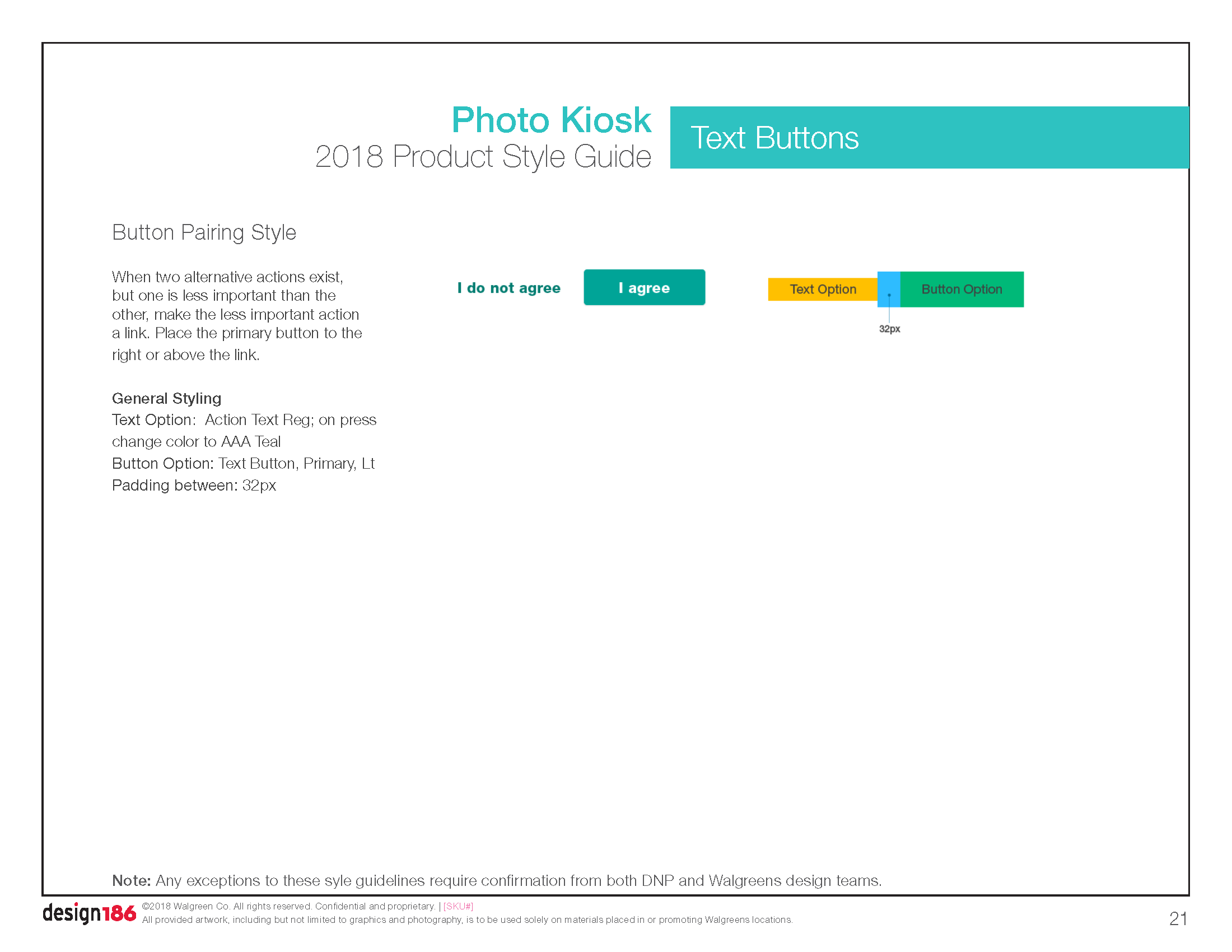 Photo Kiosk
2018 Product Style Guide

Text Buttons

Button Pairing Style

When two alternative actions exist, but one is less important than the other, make the less important action a link. Place the primary button to the right or above the link.

General Styling
Text Option: Action Text Reg; on press change color to AAA Teal
Button Option: Text Button, Primary, Lt
Padding between: 32px

I do not agree

I agree

Text Option

Button Option

32px

Note: Any exceptions to these syle guidelines require confirmation from both DNP and Walgreens design teams.

design186

©2018 Walgreen Co. All rights reserved. Confidential and proprietary. | [SKU#]
All provided artwork, including but not limited to graphics and photography, is to be used solely on materials placed in or promoting Walgreens locations.

21